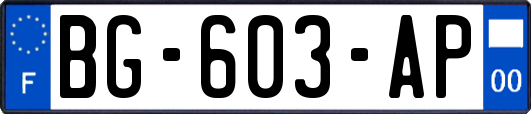 F
BG-603-AP
00